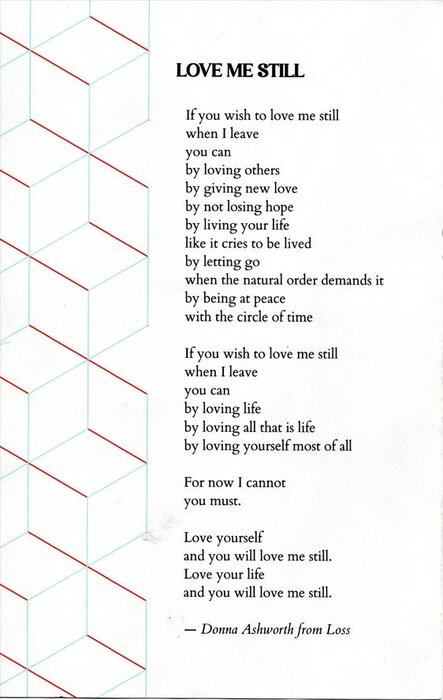 LOVE ME STILL

If you wish to love me still
when I leave
you can
by loving others
by giving new love
by not losing hope
by living your life
like it cries to be lived
by letting go
when the natural order demands it
by being at peace
with the circle of time

If you wish to love me still
when I leave
you can
by loving life
by loving all that is life
by loving yourself most of all

For now I cannot
you must.

Love yourself
and you will love me still.
Love your life
and you will love me still.

— Donna Ashworth from Loss